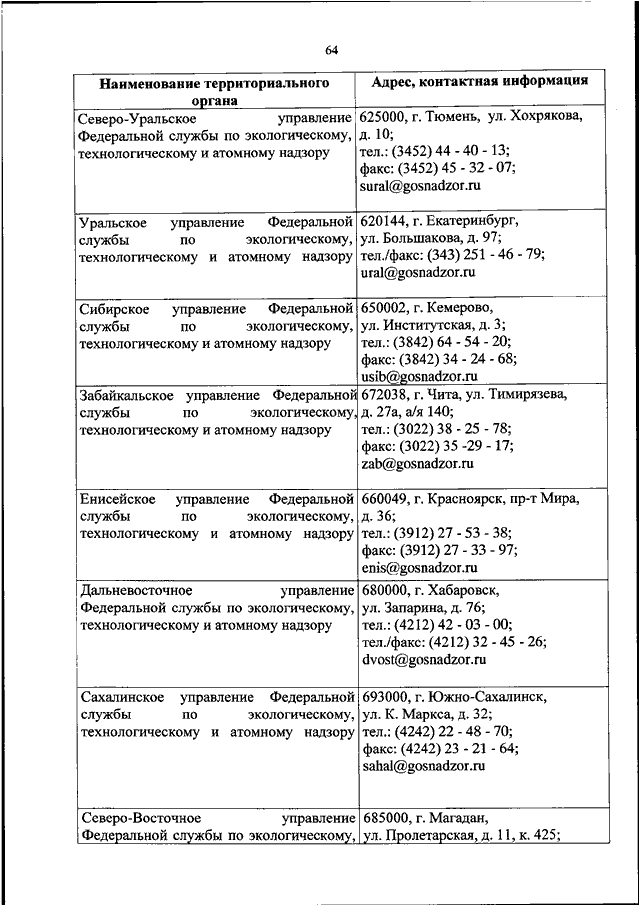 64

| Наименование территориального органа | Адрес, контактная информация |
|---|---|
| Северо-Уральское управление Федеральной службы по экологическому, технологическому и атомному надзору | 625000, г. Тюмень, ул. Хохрякова, д. 10; тел.: (3452) 44 - 40 - 13; факс: (3452) 45 - 32 - 07; sural@gosnadzor.ru |
| Уральское управление Федеральной службы по экологическому, технологическому и атомному надзору | 620144, г. Екатеринбург, ул. Большакова, д. 97; тел./факс: (343) 251 - 46 - 79; ural@gosnadzor.ru |
| Сибирское управление Федеральной службы по экологическому, технологическому и атомному надзору | 650002, г. Кемерово, ул. Институтская, д. 3; тел.: (3842) 64 - 54 - 20; факс: (3842) 34 - 24 - 68; usib@gosnadzor.ru |
| Забайкальское управление Федеральной службы по экологическому, технологическому и атомному надзору | 672038, г. Чита, ул. Тимирязева, д. 27а, а/я 140; тел.: (3022) 38 - 25 - 78; факс: (3022) 35 -29 - 17; zab@gosnadzor.ru |
| Енисейское управление Федеральной службы по экологическому, технологическому и атомному надзору | 660049, г. Красноярск, пр-т Мира, д. 36; тел.: (3912) 27 - 53 - 38; факс: (3912) 27 - 33 - 97; enis@gosnadzor.ru |
| Дальневосточное управление Федеральной службы по экологическому, технологическому и атомному надзору | 680000, г. Хабаровск, ул. Запарина, д. 76; тел.: (4212) 42 - 03 - 00; тел./факс: (4212) 32 - 45 - 26; dvost@gosnadzor.ru |
| Сахалинское управление Федеральной службы по экологическому, технологическому и атомному надзору | 693000, г. Южно-Сахалинск, ул. К. Маркса, д. 32; тел.: (4242) 22 - 48 - 70; факс: (4242) 23 - 21 - 64; sahal@gosnadzor.ru |
| Северо-Восточное управление Федеральной службы по экологическому, | 685000, г. Магадан, ул. Пролетарская, д. 11, к. 425; |